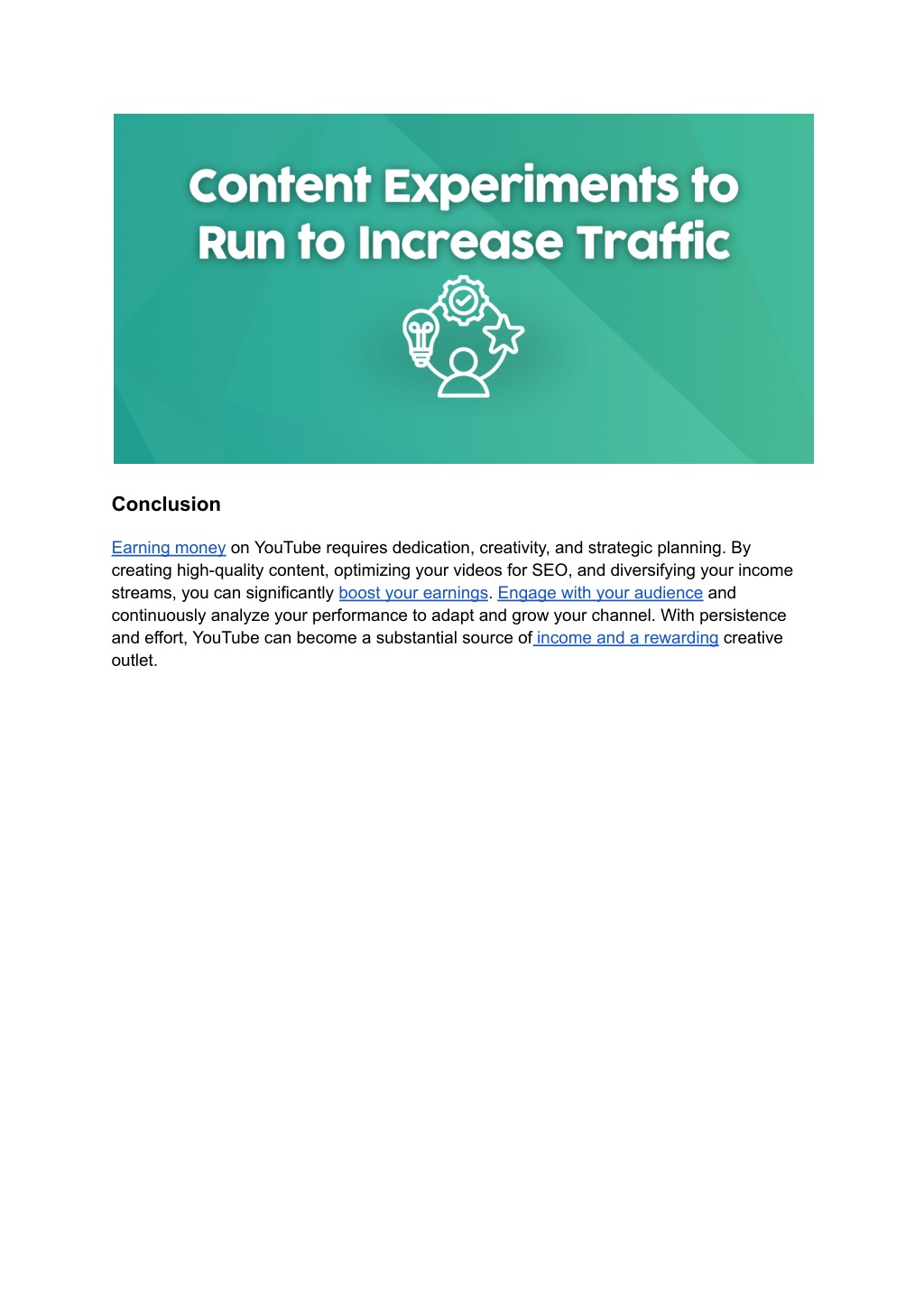 Content Experiments to Run to Increase Traffic

Conclusion

Earning money on YouTube requires dedication, creativity, and strategic planning. By creating high-quality content, optimizing your videos for SEO, and diversifying your income streams, you can significantly boost your earnings. Engage with your audience and continuously analyze your performance to adapt and grow your channel. With persistence and effort, YouTube can become a substantial source of income and a rewarding creative outlet.